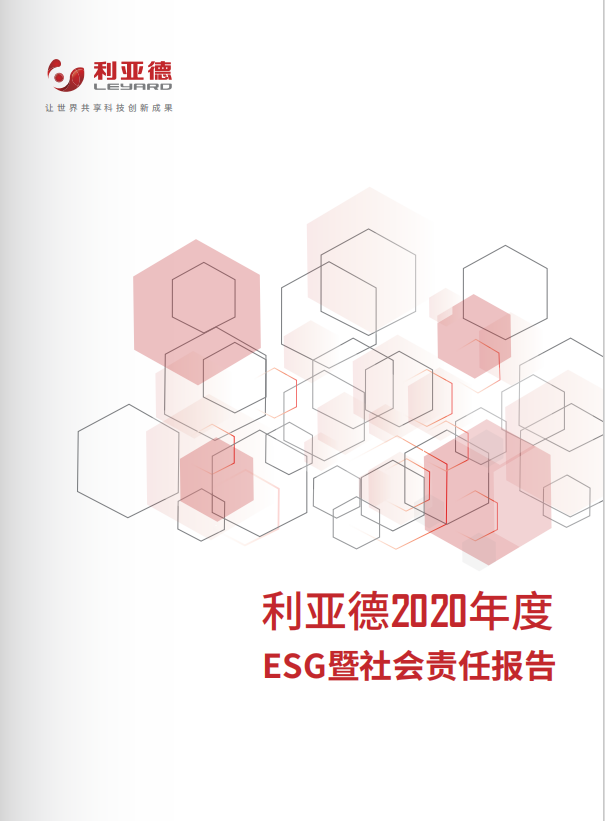 利亚德
LEYARD
让世界共享科技创新成果

利亚德2020年度
ESG暨社会责任报告